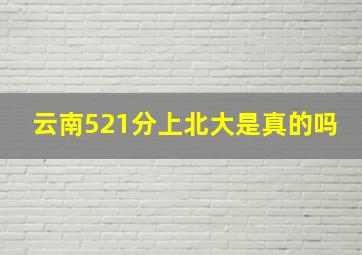 云南521分上北大是真的吗